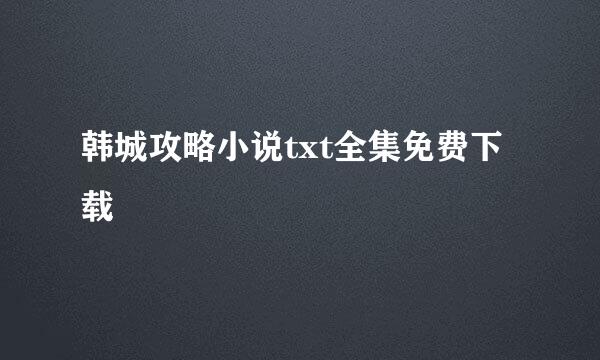 韩城攻略小说txt全集免费下载